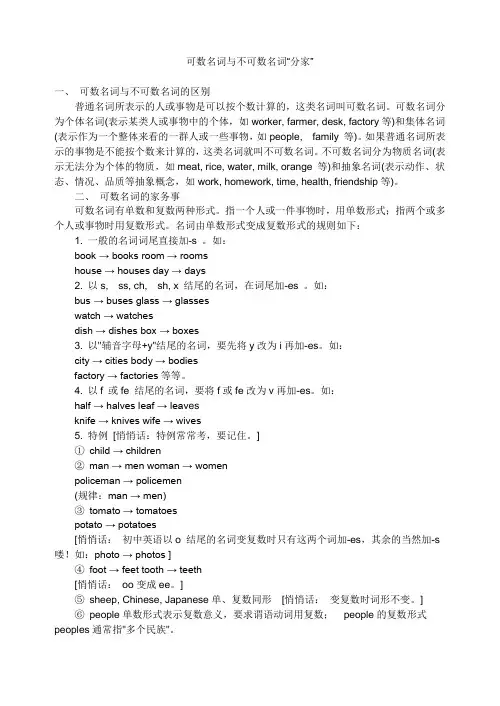 可数名词与不可数名词"分家"

一、 可数名词与不可数名词的区别

普通名词所表示的人或事物是可以按个数计算的，这类名词叫可数名词。可数名词分为个体名词(表示某类人或事物中的个体，如 worker, farmer, desk, factory 等)和集体名词(表示作为一个整体来看的一群人或一些事物，如 people, family 等)。如果普通名词所表示的事物是不能按个数来计算的，这类名词就叫不可数名词。不可数名词分为物质名词(表示无法分为个体的物质，如 meat, rice, water, milk, orange 等)和抽象名词(表示动作、状态、情况、品质等抽象概念，如 work, homework, time, health, friendship 等)。

二、 可数名词的家务事

可数名词有单数和复数两种形式。指一个人或一件事物时，用单数形式；指两个或多个人或事物时用复数形式。名词由单数形式变成复数形式的规则如下：

1. 一般的名词词尾直接加-s 。如：
book → books room → rooms
house → houses day → days

2. 以 s, ss, ch, sh, x 结尾的名词，在词尾加-es 。如：
bus → buses glass → glasses
watch → watches
dish → dishes box → boxes

3. 以"辅音字母+y"结尾的名词，要先将 y 改为 i 再加-es。如：
city → cities body → bodies
factory → factories 等等。

4. 以 f 或 fe 结尾的名词，要将 f 或 fe 改为 v 再加-es。如：
half → halves leaf → leaves
knife → knives wife → wives

5. 特例 [悄悄话：特例常常考，要记住。]
① child → children
② man → men woman → women
policeman → policemen
(规律：man → men)
③ tomato → tomatoes
potato → potatoes
[悄悄话： 初中英语以 o 结尾的名词变复数时只有这两个词加-es，其余的当然加-s 喽！如：photo → photos ]
④ foot → feet tooth → teeth
[悄悄话： oo 变成 ee。]
⑤ sheep, Chinese, Japanese 单、复数同形 [悄悄话： 变复数时词形不变。]
⑥ people 单数形式表示复数意义，要求谓语动词用复数； people 的复数形式 peoples 通常指"多个民族"。